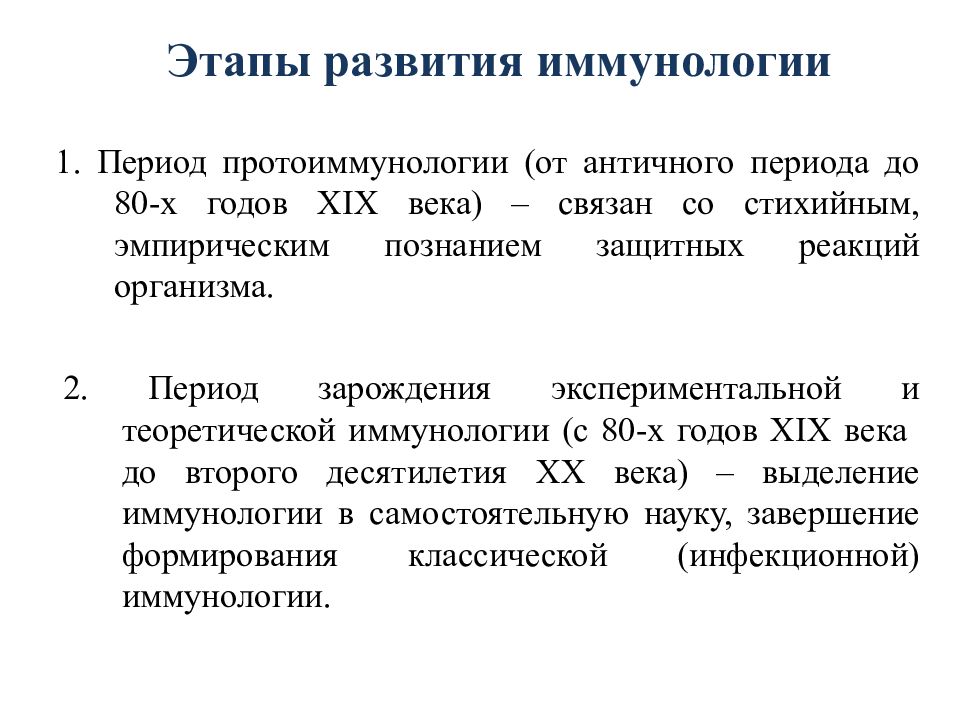 Этапы развития иммунологии

1. Период протоиммунологии (от античного периода до 80-х годов XIX века) – связан со стихийным, эмпирическим познанием защитных реакций организма.

2. Период зарождения экспериментальной и теоретической иммунологии (с 80-х годов XIX века до второго десятилетия XX века) – выделение иммунологии в самостоятельную науку, завершение формирования классической (инфекционной) иммунологии.